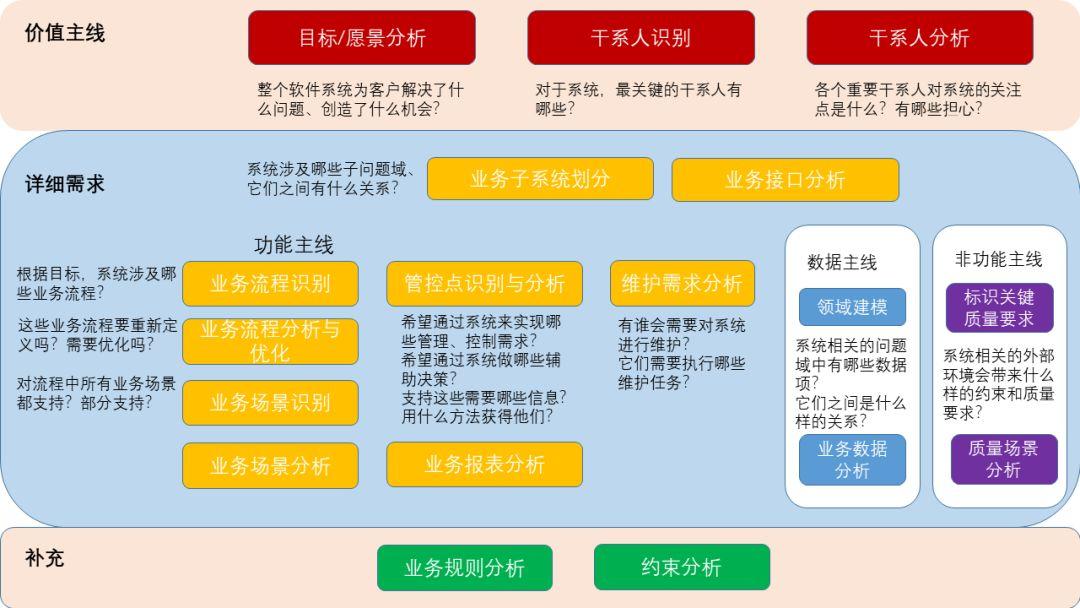 价值主线

目标/愿景分析

整个软件系统为客户解决了什么问题、创造了什么机会？

干系人识别

对于系统，最关键的干系人有哪些？

干系人分析

各个重要干系人对系统的关注点是什么？有哪些担心？

详细需求

系统涉及哪些子问题域、它们之间有什么关系？

业务子系统划分

业务接口分析

功能主线

根据目标，系统涉及哪些业务流程？

业务流程识别

这些业务流程要重新定义吗？需要优化吗？

业务流程分析与优化

对流程中所有业务场景都支持？部分支持？

业务场景识别

业务场景分析

管控点识别与分析

希望通过系统来实现哪些管理、控制需求？
希望通过系统做哪些辅助决策？
支持这些需要哪些信息？
用什么方法获得他们？

业务报表分析

维护需求分析

有谁会需要对系统进行维护？
它们需要执行哪些维护任务？

数据主线

领域建模

系统相关的问题域中有哪些数据项？
它们之间是什么样的关系？

业务数据分析

非功能主线

标识关键质量要求

系统相关的外部环境会带来什么样的约束和质量要求？

质量场景分析

补充

业务规则分析

约束分析